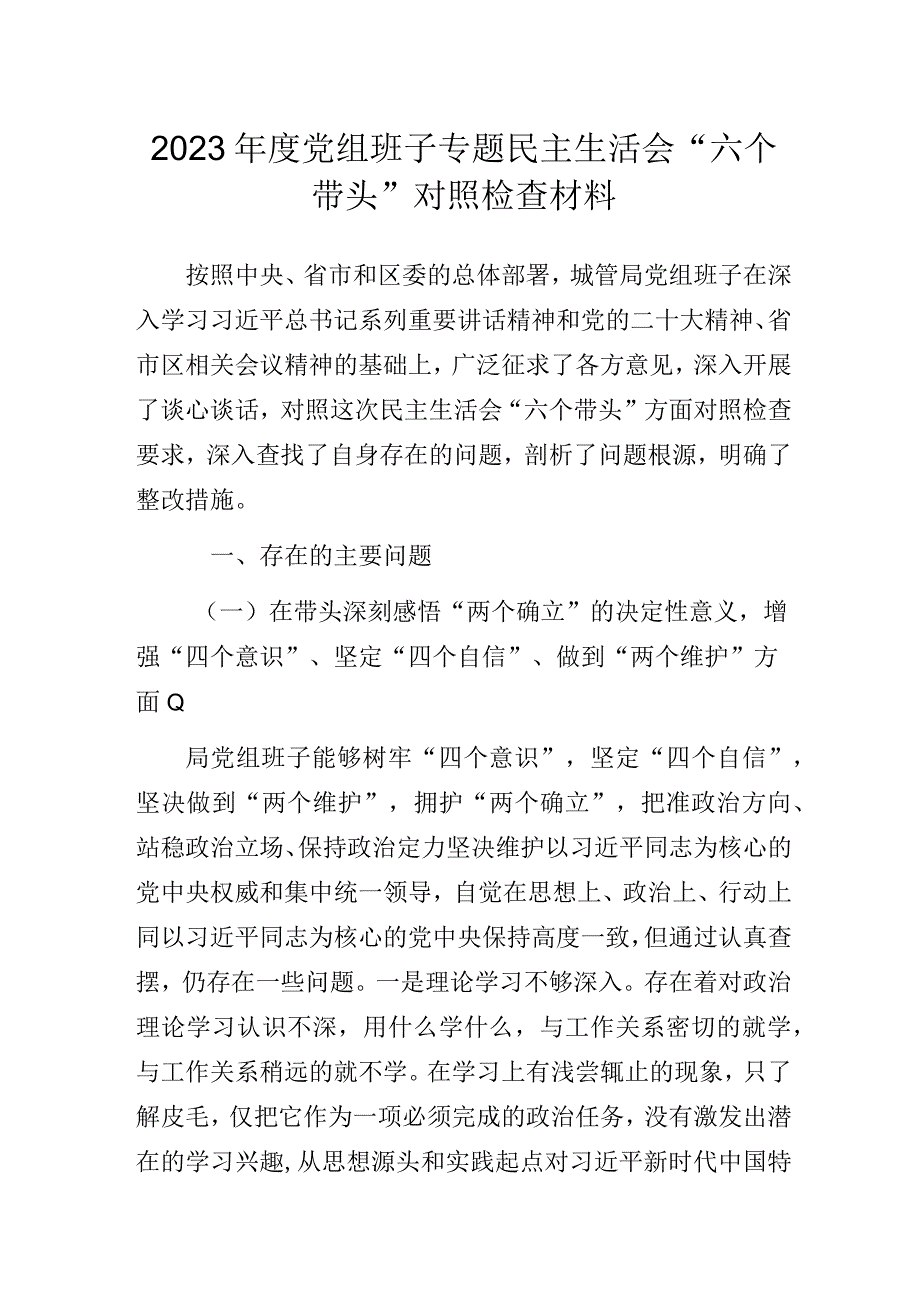 2023年度党组班子专题民主生活会“六个带头”对照检查材料

按照中央、省市和区委的总体部署，城管局党组班子在深入学习习近平总书记系列重要讲话精神和党的二十大精神、省市区相关会议精神的基础上，广泛征求了各方意见，深入开展了谈心谈话，对照这次民主生活会“六个带头”方面对照检查要求，深入查找了自身存在的问题，剖析了问题根源，明确了整改措施。

一、存在的主要问题

（一）在带头深刻感悟“两个确立”的决定性意义，增强“四个意识”、坚定“四个自信”、做到“两个维护”方面Q

局党组班子能够树牢“四个意识”，坚定“四个自信”，坚决做到“两个维护”，拥护“两个确立”，把准政治方向、站稳政治立场、保持政治定力坚决维护以习近平同志为核心的党中央权威和集中统一领导，自觉在思想上、政治上、行动上同以习近平同志为核心的党中央保持高度一致，但通过认真查摆，仍存在一些问题。一是理论学习不够深入。存在着对政治理论学习认识不深，用什么学什么，与工作关系密切的就学，与工作关系稍远的就不学。在学习上有浅尝辄止的现象，只了解皮毛，仅把它作为一项必须完成的政治任务，没有激发出潜在的学习兴趣，从思想源头和实践起点对习近平新时代中国特